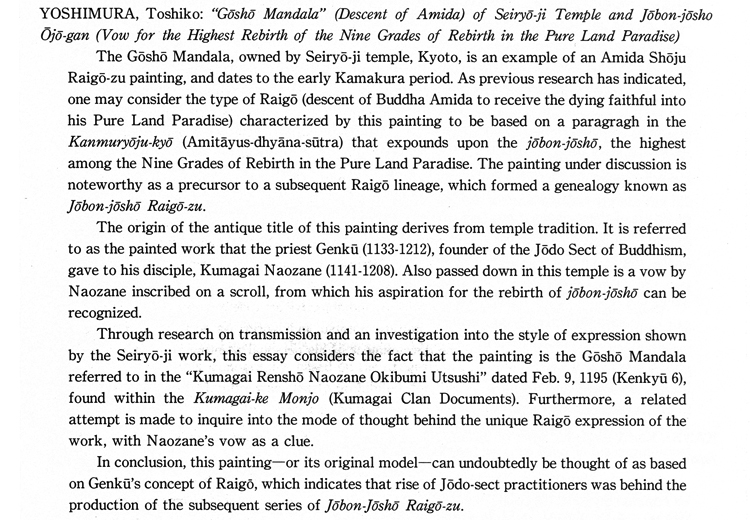 YOSHIMURA, Toshiko: "Gōshō Mandala" (Descent of Amida) of Seiryō-ji Temple and Jōbon-jōsho Ōjō-gan (Vow for the Highest Rebirth of the Nine Grades of Rebirth in the Pure Land Paradise)

The Gōshō Mandala, owned by Seiryō-ji temple, Kyoto, is an example of an Amida Shōju Raigō-zu painting, and dates to the early Kamakura period. As previous research has indicated, one may consider the type of Raigō (descent of Buddha Amida to receive the dying faithful into his Pure Land Paradise) characterized by this painting to be based on a paragragh in the Kanmuryōju-kyō (Amitāyus-dhyāna-sūtra) that expounds upon the jōbon-jōshō, the highest among the Nine Grades of Rebirth in the Pure Land Paradise. The painting under discussion is noteworthy as a precursor to a subsequent Raigō lineage, which formed a genealogy known as Jōbon-jōshō Raigō-zu.

The origin of the antique title of this painting derives from temple tradition. It is referred to as the painted work that the priest Genkū (1133-1212), founder of the Jōdo Sect of Buddhism, gave to his disciple, Kumagai Naozane (1141-1208). Also passed down in this temple is a vow by Naozane inscribed on a scroll, from which his aspiration for the rebirth of jōbon-jōshō can be recognized.

Through research on transmission and an investigation into the style of expression shown by the Seiryō-ji work, this essay considers the fact that the painting is the Gōshō Mandala referred to in the "Kumagai Renshō Naozane Okibumi Utsushi" dated Feb. 9, 1195 (Kenkyū 6), found within the Kumagai-ke Monjo (Kumagai Clan Documents). Furthermore, a related attempt is made to inquire into the mode of thought behind the unique Raigō expression of the work, with Naozane's vow as a clue.

In conclusion, this painting—or its original model—can undoubtedly be thought of as based on Genkū's concept of Raigō, which indicates that rise of Jōdo-sect practitioners was behind the production of the subsequent series of Jōbon-Jōshō Raigō-zu.